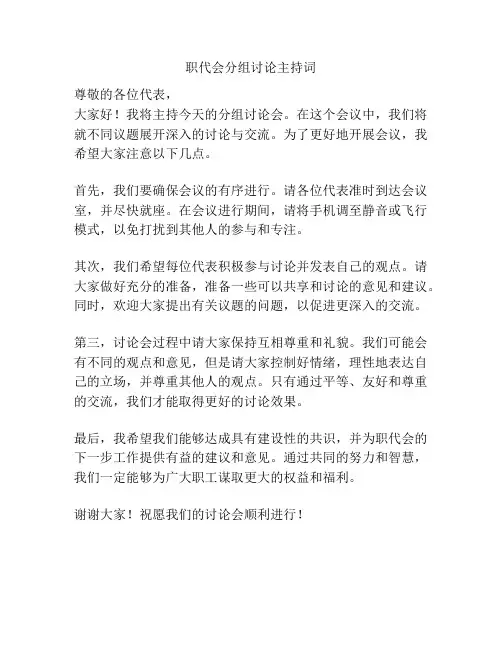 职代会分组讨论主持词

尊敬的各位代表，
大家好！我将主持今天的分组讨论会。在这个会议中，我们将就不同议题展开深入的讨论与交流。为了更好地开展会议，我希望大家注意以下几点。

首先，我们要确保会议的有序进行。请各位代表准时到达会议室，并尽快就座。在会议进行期间，请将手机调至静音或飞行模式，以免打扰到其他人的参与和专注。

其次，我们希望每位代表积极参与讨论并发表自己的观点。请大家做好充分的准备，准备一些可以共享和讨论的意见和建议。同时，欢迎大家提出有关议题的问题，以促进更深入的交流。

第三，讨论会过程中请大家保持互相尊重和礼貌。我们可能会有不同的观点和意见，但是请大家控制好情绪，理性地表达自己的立场，并尊重其他人的观点。只有通过平等、友好和尊重的交流，我们才能取得更好的讨论效果。

最后，我希望我们能够达成具有建设性的共识，并为职代会的下一步工作提供有益的建议和意见。通过共同的努力和智慧，我们一定能够为广大职工谋取更大的权益和福利。

谢谢大家！祝愿我们的讨论会顺利进行！